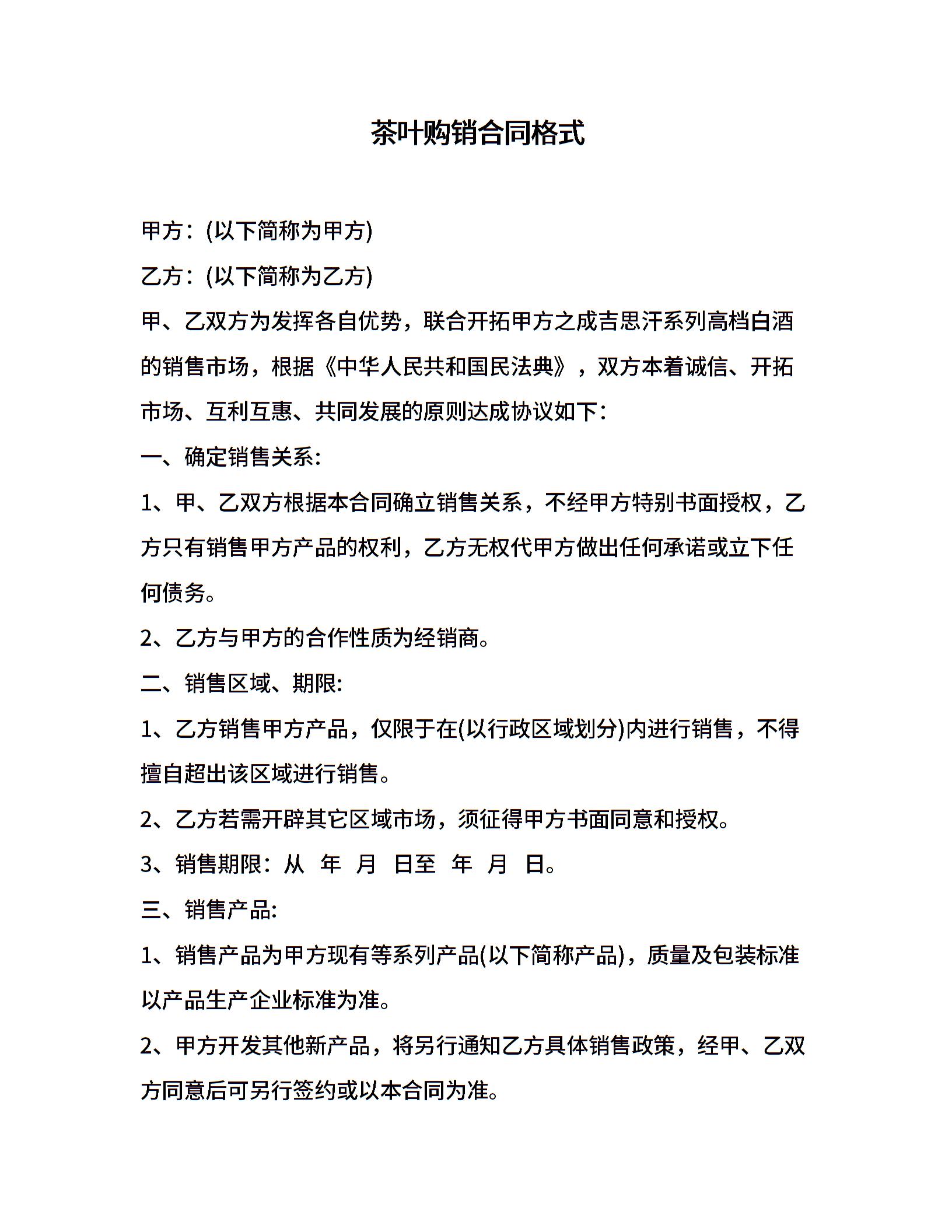 茶叶购销合同格式

甲方：(以下简称为甲方)

乙方：(以下简称为乙方)

甲、乙双方为发挥各自优势，联合开拓甲方之成吉思汗系列高档白酒的销售市场，根据《中华人民共和国民法典》，双方本着诚信、开拓市场、互利互惠、共同发展的原则达成协议如下：

一、确定销售关系:

1、甲、乙双方根据本合同确立销售关系，不经甲方特别书面授权，乙方只有销售甲方产品的权利，乙方无权代甲方做出任何承诺或立下任何债务。

2、乙方与甲方的合作性质为经销商。

二、销售区域、期限:

1、乙方销售甲方产品，仅限于在(以行政区域划分)内进行销售，不得擅自超出该区域进行销售。

2、乙方若需开辟其它区域市场，须征得甲方书面同意和授权。

3、销售期限：从 年 月 日至 年 月 日。

三、销售产品:

1、销售产品为甲方现有等系列产品(以下简称产品)，质量及包装标准以产品生产企业标准为准。

2、甲方开发其他新产品，将另行通知乙方具体销售政策，经甲、乙双方同意后可另行签约或以本合同为准。